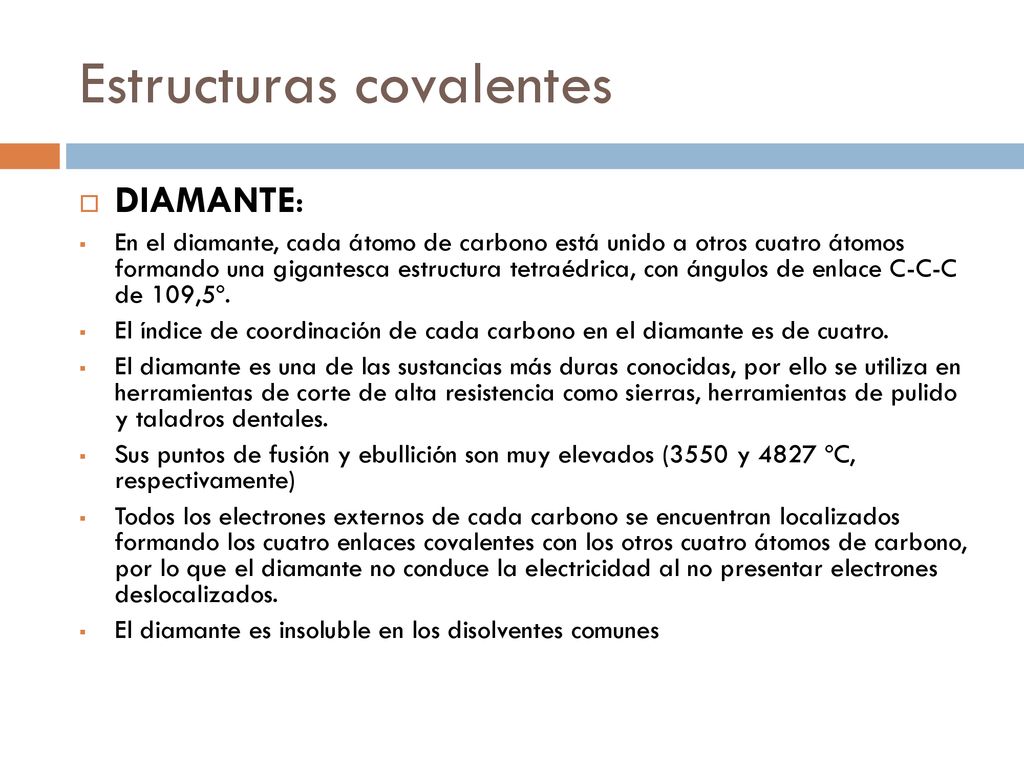 Estructuras covalentes

DIAMANTE:

En el diamante, cada átomo de carbono está unido a otros cuatro átomos formando una gigantesca estructura tetraédrica, con ángulos de enlace C-C-C de 109,5º.

El índice de coordinación de cada carbono en el diamante es de cuatro.

El diamante es una de las sustancias más duras conocidas, por ello se utiliza en herramientas de corte de alta resistencia como sierras, herramientas de pulido y taladros dentales.

Sus puntos de fusión y ebullición son muy elevados (3550 y 4827 ºC, respectivamente)

Todos los electrones externos de cada carbono se encuentran localizados formando los cuatro enlaces covalentes con los otros cuatro átomos de carbono, por lo que el diamante no conduce la electricidad al no presentar electrones deslocalizados.

El diamante es insoluble en los disolventes comunes